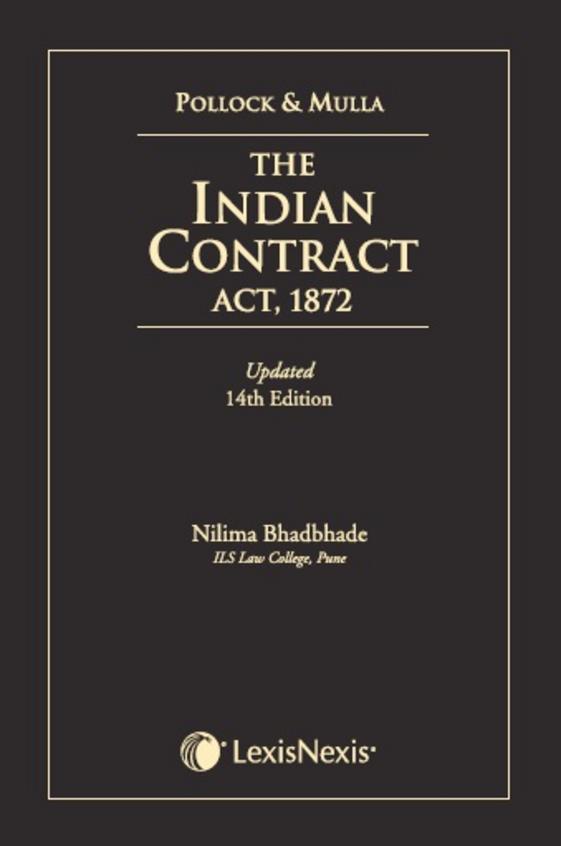 POLLOCK & MULLA

THE
INDIAN
CONTRACT
ACT, 1872

Updated
14th Edition

Nilima Bhadbhade
ILS Law College, Pune

LexisNexis